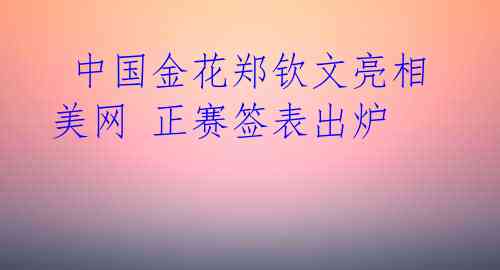 中国金花郑钦文亮相美网 正赛签表出炉